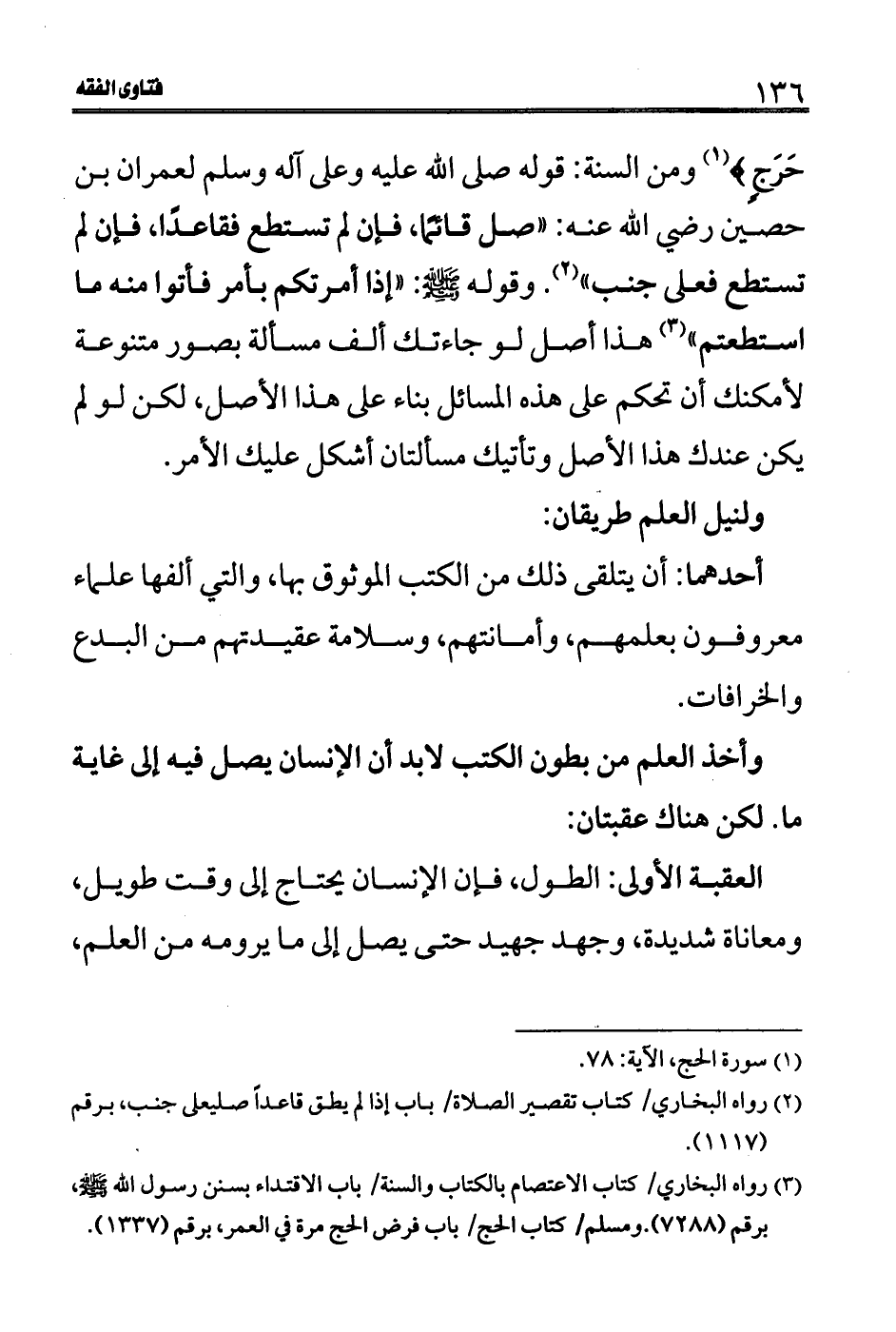 ١٣٦ فتاوى الفقه

حَرَجٍ ﴾(١) ومن السنة: قوله صلى الله عليه وعلى آله وسلم لعمران بن حصين رضي الله عنه: «صل قائمًا، فإن لم تستطع فقاعدًا، فإن لم تستطع فعلى جنب»(٢). وقوله ﷺ: «إذا أمرتكم بأمر فأتوا منه ما استطعتم»(٣) هذا أصل لو جاءتك ألف مسألة بصور متنوعة لأمكنك أن تحكم على هذه المسائل بناء على هذا الأصل، لكن لو لم يكن عندك هذا الأصل وتأتيك مسألتان أشكل عليك الأمر.

ولنيل العلم طريقان:

أحدهما: أن يتلقى ذلك من الكتب الموثوق بها، والتي ألفها علماء معروفون بعلمهم، وأمانتهم، وسلامة عقيدتهم من البدع والخرافات.

وأخذ العلم من بطون الكتب لابد أن الإنسان يصل فيه إلى غاية ما. لكن هناك عقبتان:

العقبة الأولى: الطول، فإن الإنسان يحتاج إلى وقت طويل، ومعاناة شديدة، وجهد جهيد حتى يصل إلى ما يرومه من العلم،

(١) سورة الحج، الآية: ٧٨.
(٢) رواه البخاري/ كتاب تقصير الصلاة/ باب إذا لم يطق قاعداً صليعلى جنب، برقم (١١١٧).
(٣) رواه البخاري/ كتاب الاعتصام بالكتاب والسنة/ باب الاقتداء بسنن رسول الله ﷺ، برقم (٧٢٨٨).ومسلم/ كتاب الحج/ باب فرض الحج مرة في العمر، برقم (١٣٣٧).